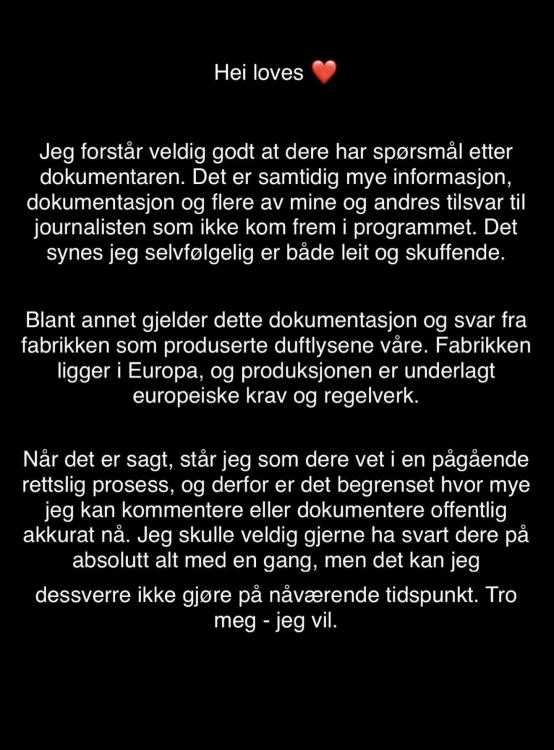 Hei loves ❤️

Jeg forstår veldig godt at dere har spørsmål etter dokumentaren. Det er samtidig mye informasjon, dokumentasjon og flere av mine og andres tilsvar til journalisten som ikke kom frem i programmet. Det synes jeg selvfølgelig er både leit og skuffende.

Blant annet gjelder dette dokumentasjon og svar fra fabrikken som produserte duftlysene våre. Fabrikken ligger i Europa, og produksjonen er underlagt europeiske krav og regelverk.

Når det er sagt, står jeg som dere vet i en pågående rettslig prosess, og derfor er det begrenset hvor mye jeg kan kommentere eller dokumentere offentlig akkurat nå. Jeg skulle veldig gjerne ha svart dere på absolutt alt med en gang, men det kan jeg dessverre ikke gjøre på nåværende tidspunkt. Tro meg - jeg vil.